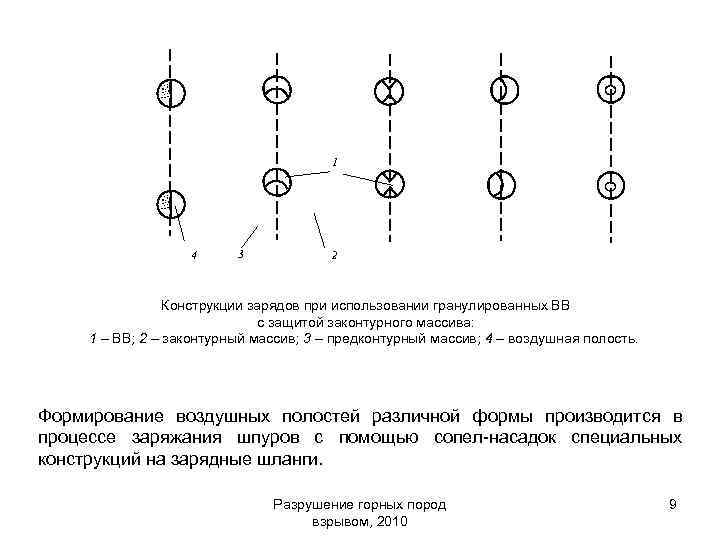 1

4

3

2

Конструкции зарядов при использовании гранулированных ВВ с защитой законтурного массива:
1 – ВВ; 2 – законтурный массив; 3 – предконтурный массив; 4 – воздушная полость.

Формирование воздушных полостей различной формы производится в процессе заряжания шпуров с помощью сопел-насадок специальных конструкций на зарядные шланги.

Разрушение горных пород взрывом, 2010

9